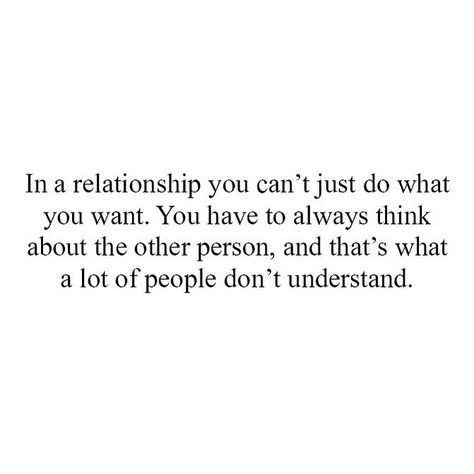 In a relationship you can’t just do what you want. You have to always think about the other person, and that’s what a lot of people don’t understand.